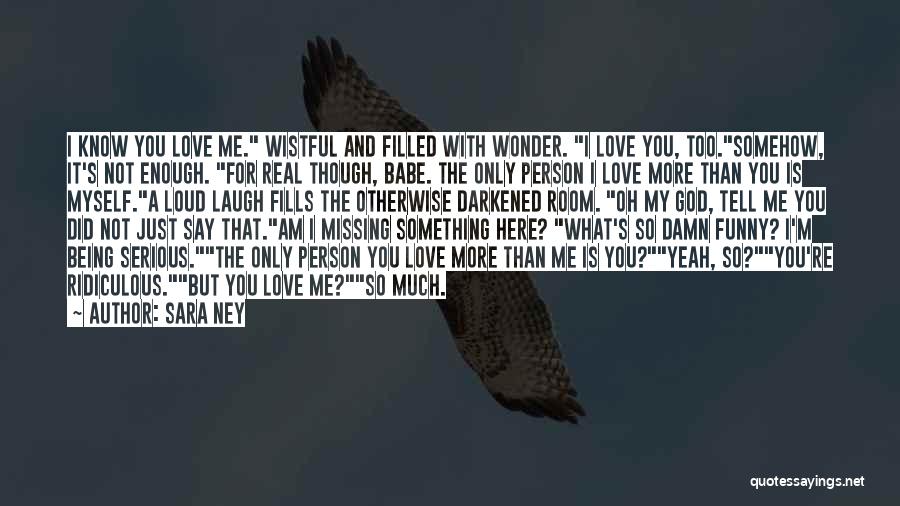 I KNOW YOU LOVE ME." WISTFUL AND FILLED WITH WONDER. "I LOVE YOU, TOO."SOMEHOW, IT'S NOT ENOUGH. "FOR REAL THOUGH, BABE. THE ONLY PERSON I LOVE MORE THAN YOU IS MYSELF."A LOUD LAUGH FILLS THE OTHERWISE DARKENED ROOM. "OH MY GOD, TELL ME YOU DID NOT JUST SAY THAT."AM I MISSING SOMETHING HERE? "WHAT'S SO DAMN FUNNY? I'M BEING SERIOUS.""THE ONLY PERSON YOU LOVE MORE THAN ME IS YOU?""YEAH, SO?""YOU'RE RIDICULOUS.""BUT YOU LOVE ME?""SO MUCH.

— AUTHOR: SARA NEY

quotessayings.net